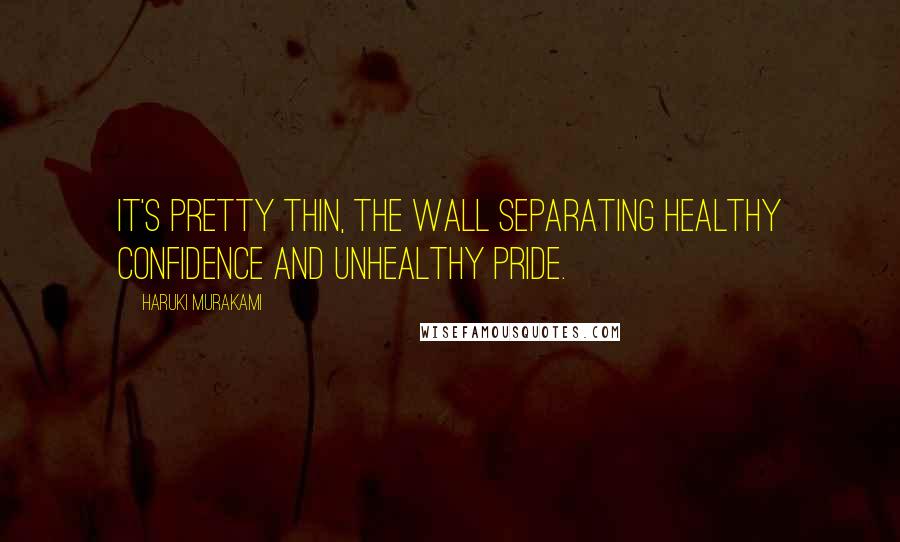 IT'S PRETTY THIN, THE WALL SEPARATING HEALTHY CONFIDENCE AND UNHEALTHY PRIDE.

HARUKI MURAKAMI

WISEFAMOUSQUOTES.COM